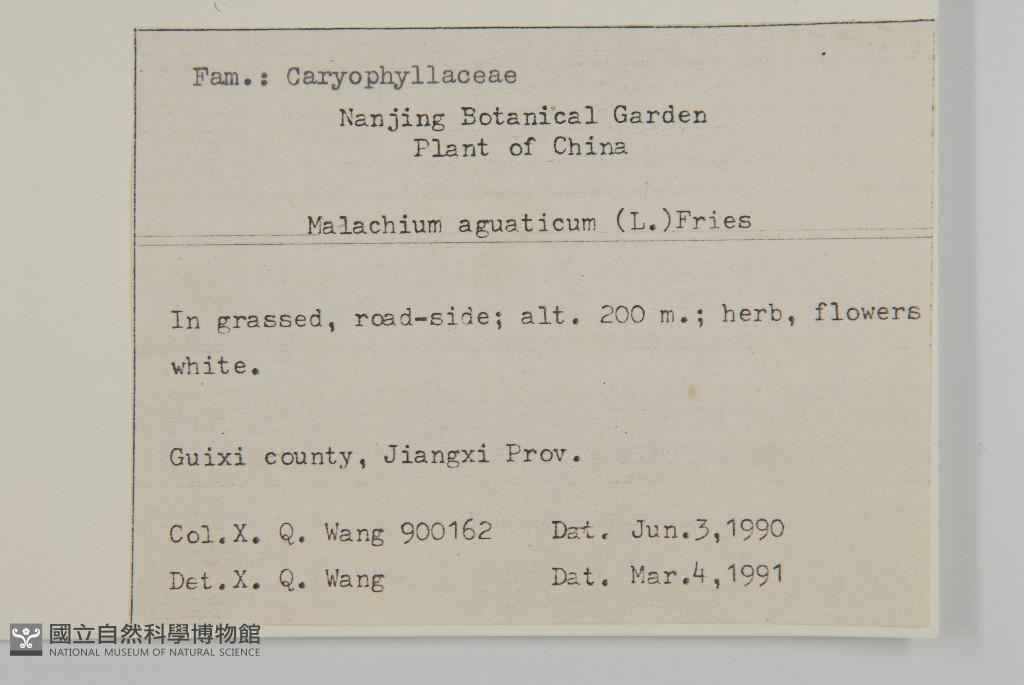 Fam.: Caryophyllaceae

Nanjing Botanical Garden
Plant of China

Malachium aguaticum (L.)Fries

In grassed, road-side; alt. 200 m.; herb, flowers white.

Guixi county, Jiangxi Prov.

Col.X. Q. Wang 900162   Dat. Jun.3,1990
Det.X. Q. Wang   Dat. Mar.4,1991

國立自然科學博物館
NATIONAL MUSEUM OF NATURAL SCIENCE